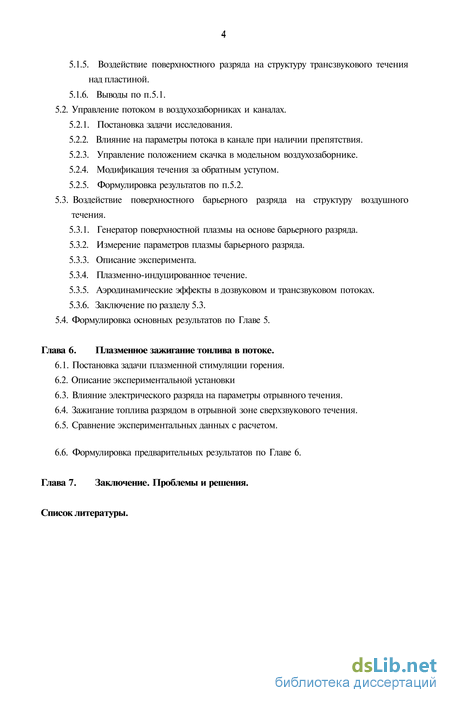 4

5.1.5. Воздействие поверхностного разряда на структуру трансзвукового течения над пластиной.

5.1.6. Выводы по п.5.1.

5.2. Управление потоком в воздухозаборниках и каналах.

5.2.1. Постановка задачи исследования.

5.2.2. Влияние на параметры потока в канале при наличии препятствия.

5.2.3. Управление положением скачка в модельном воздухозаборнике.

5.2.4. Модификация течения за обратным уступом.

5.2.5. Формулировка результатов по п.5.2.

5.3. Воздействие поверхностного барьерного разряда на структуру воздушного течения.

5.3.1. Генератор поверхностной плазмы на основе барьерного разряда.

5.3.2. Измерение параметров плазмы барьерного разряда.

5.3.3. Описание эксперимента.

5.3.4. Плазменно-индуцированное течение.

5.3.5. Аэродинамические эффекты в дозвуковом и трансзвуковом потоках.

5.3.6. Заключение по разделу 5.3.

5.4. Формулировка основных результатов по Главе 5.

Глава 6. Плазменное зажигание топлива в потоке.

6.1. Постановка задачи плазменной стимуляции горения.

6.2. Описание экспериментальной установки

6.3. Влияние электрического разряда на параметры отрывного течения.

6.4. Зажигание топлива разрядом в отрывной зоне сверхзвукового течения.

6.5. Сравнение экспериментальных данных с расчетом.

6.6. Формулировка предварительных результатов по Главе 6.

Глава 7. Заключение. Проблемы и решения.

Список литературы.

dsLib.net
библиотека диссертаций